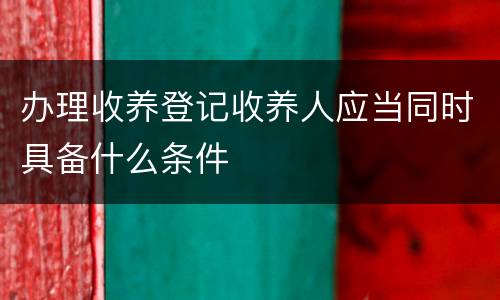 办理收养登记收养人应当同时具备什么条件